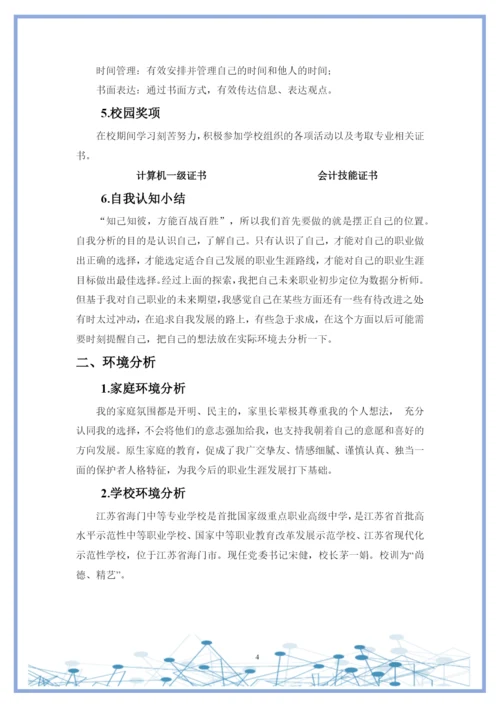 时间管理：有效安排并管理自己的时间和他人的时间；

书面表达：通过书面方式，有效传达信息、表达观点。

5.校园奖项

在校期间学习刻苦努力，积极参加学校组织的各项活动以及考取专业相关证书。

计算机一级证书

会计技能证书

6.自我认知小结

“知己知彼，方能百战百胜”，所以我们首先要做的就是摆正自己的位置。自我分析的目的是认识自己，了解自己。只有认识了自己，才能对自己的职业做出正确的选择，才能选定适合自己发展的职业生涯路线，才能对自己的职业生涯目标做出最佳选择。经过上面的探索，我把自己未来职业初步定位为数据分析师。但基于我对自己职业的未来期望，我感觉自己在某些方面还有一些有待改进之处有时太过冲动，在追求自我发展的路上，有些急于求成，在这个方面以后可能需要时刻提醒自己，把自己的想法放在实际环境去分析一下。

二、环境分析

1.家庭环境分析

我的家庭氛围都是开明、民主的，家里长辈极其尊重我的个人想法， 充分认同我的选择，不会将他们的意志强加给我，也支持我朝着自己的意愿和喜好的方向发展。原生家庭的教育，促成了我广交挚友、情感细腻、谨慎认真、独当一面的保护者人格特征，为我今后的职业生涯发展打下基础。

2.学校环境分析

江苏省海门中等专业学校是首批国家级重点职业高级中学，是江苏省首批高水平示范性中等职业学校、国家中等职业教育改革发展示范学校、江苏省现代化示范性学校，位于江苏省海门市。现任党委书记宋健，校长茅一娟。校训为“尚德、精艺”。

4